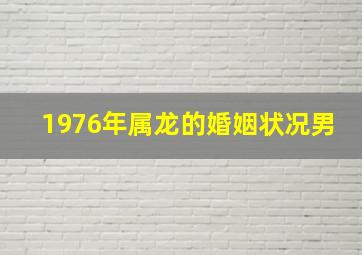 1976年属龙的婚姻状况男